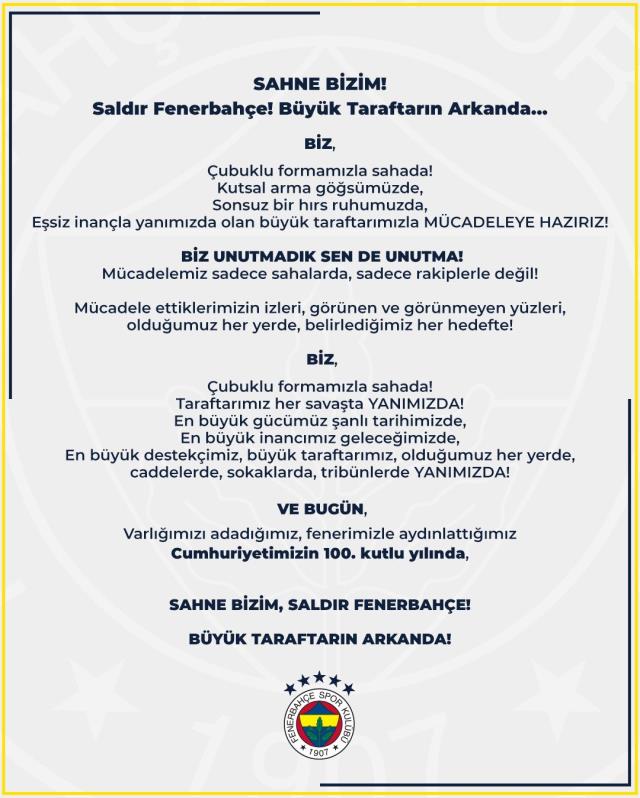 SAHNE BİZİM!
Saldır Fenerbahçe! Büyük Taraftarın Arkanda...

BİZ,

Çubuklu formamızla sahada!
Kutsal arma göğsümüzde,
Sonsuz bir hırs ruhumuzda,
Eşsiz inançla yanımızda olan büyük taraftarımızla MÜCADELEYE HAZIRIZ!

BİZ UNUTMADIK SEN DE UNUTMA!
Mücadelemiz sadece sahalarda, sadece rakiplerle değil!

Mücadele ettiklerimizin izleri, görünen ve görünmeyen yüzleri, olduğumuz her yerde, belirlediğimiz her hedefte!

BİZ,

Çubuklu formamızla sahada!
Taraftarımız her savaşta YANIMIZDA!
En büyük gücümüz şanlı tarihimizde,
En büyük inancımız geleceğimizde,
En büyük destekçimiz, büyük taraftarımız, olduğumuz her yerde, caddelerde, sokaklarda, tribünlerde YANIMIZDA!

VE BUGÜN,

Varlığımızı adadığımız, fenerimizle aydınlattığımız
Cumhuriyetimizin 100. kutlu yılında,

SAHNE BİZİM, SALDIR FENERBAHÇE!

BÜYÜK TARAFTARIN ARKANDA!

FENERBAHÇE SPOR KULÜBÜ
1907